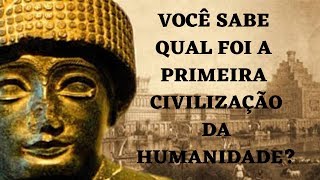 VOCÊ SABE QUAL FOI A PRIMEIRA CIVILIZAÇÃO DA HUMANIDADE?